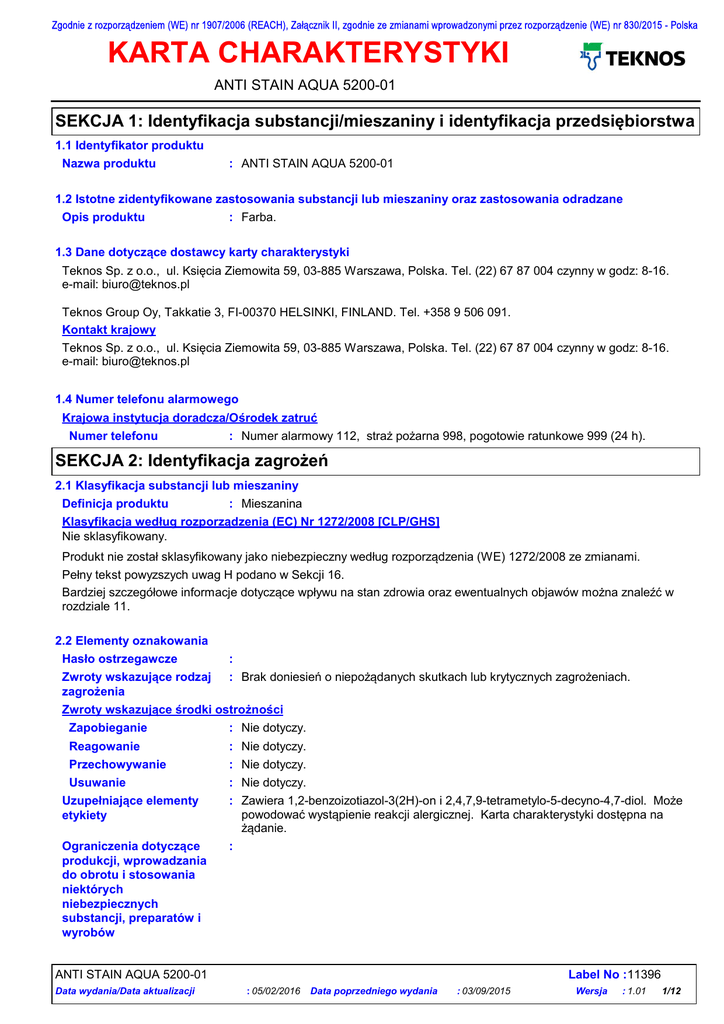 Zgodnie z rozporządzeniem (WE) nr 1907/2006 (REACH), Załącznik II, zgodnie ze zmianami wprowadzonymi przez rozporządzenie (WE) nr 830/2015 - Polska

KARTA CHARAKTERYSTYKI

TEKNOS

ANTI STAIN AQUA 5200-01

SEKCJA 1: Identyfikacja substancji/mieszaniny i identyfikacja przedsiębiorstwa

1.1 Identyfikator produktu

Nazwa produktu : ANTI STAIN AQUA 5200-01

1.2 Istotne zidentyfikowane zastosowania substancji lub mieszaniny oraz zastosowania odradzane

Opis produktu : Farba.

1.3 Dane dotyczące dostawcy karty charakterystyki

Teknos Sp. z o.o., ul. Księcia Ziemowita 59, 03-885 Warszawa, Polska. Tel. (22) 67 87 004 czynny w godz: 8-16. e-mail: biuro@teknos.pl

Teknos Group Oy, Takkatie 3, FI-00370 HELSINKI, FINLAND. Tel. +358 9 506 091.

Kontakt krajowy

Teknos Sp. z o.o., ul. Księcia Ziemowita 59, 03-885 Warszawa, Polska. Tel. (22) 67 87 004 czynny w godz: 8-16. e-mail: biuro@teknos.pl

1.4 Numer telefonu alarmowego

Krajowa instytucja doradcza/Ośrodek zatruć

Numer telefonu : Numer alarmowy 112, straż pożarna 998, pogotowie ratunkowe 999 (24 h).

SEKCJA 2: Identyfikacja zagrożeń

2.1 Klasyfikacja substancji lub mieszaniny

Definicja produktu : Mieszanina

Klasyfikacja według rozporządzenia (EC) Nr 1272/2008 [CLP/GHS]
Nie sklasyfikowany.

Produkt nie został sklasyfikowany jako niebezpieczny według rozporządzenia (WE) 1272/2008 ze zmianami.

Pełny tekst powyższych uwag H podano w Sekcji 16.

Bardziej szczegółowe informacje dotyczące wpływu na stan zdrowia oraz ewentualnych objawów można znaleźć w rozdziale 11.

2.2 Elementy oznakowania

Hasło ostrzegawcze :

Zwroty wskazujące rodzaj zagrożenia : Brak doniesień o niepożądanych skutkach lub krytycznych zagrożeniach.

Zwroty wskazujące środki ostrożności

Zapobieganie : Nie dotyczy.

Reagowanie : Nie dotyczy.

Przechowywanie : Nie dotyczy.

Usuwanie : Nie dotyczy.

Uzupełniające elementy etykiety : Zawiera 1,2-benzoizotiazol-3(2H)-on i 2,4,7,9-tetrametylo-5-decyno-4,7-diol. Może powodować wystąpienie reakcji alergicznej. Karta charakterystyki dostępna na żądanie.

Ograniczenia dotyczące produkcji, wprowadzania do obrotu i stosowania niektórych niebezpiecznych substancji, preparatów i wyrobów :

ANTI STAIN AQUA 5200-01 Label No :11396

Data wydania/Data aktualizacji : 05/02/2016 Data poprzedniego wydania : 03/09/2015 Wersja : 1.01 1/12